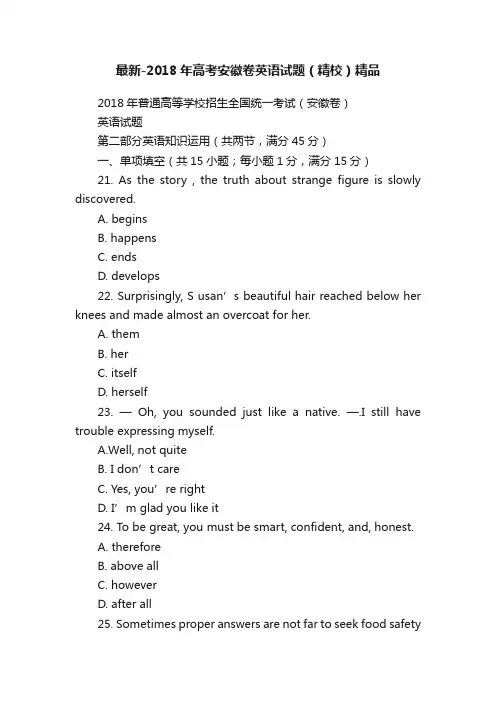 最新-2018年高考安徽卷英语试题（精校）精品

2018年普通高等学校招生全国统一考试（安徽卷）

英语试题

第二部分英语知识运用（共两节，满分45分）

一、单项填空（共15小题；每小题1分，满分15分）

21. As the story , the truth about strange figure is slowly discovered.

A. begins

B. happens

C. ends

D. develops

22. Surprisingly, S usan’ s beautiful hair reached below her knees and made almost an overcoat for her.

A. them

B. her

C. itself

D. herself

23. — Oh, you sounded just like a native. —.I still have trouble expressing myself.

A.Well, not quite

B. I don’ t care

C. Yes, you’ re right

D. I’ m glad you like it

24. To be great, you must be smart, confident, and, honest.

A. therefore

B. above all

C. however

D. after all

25. Sometimes proper answers are not far to seek food safety